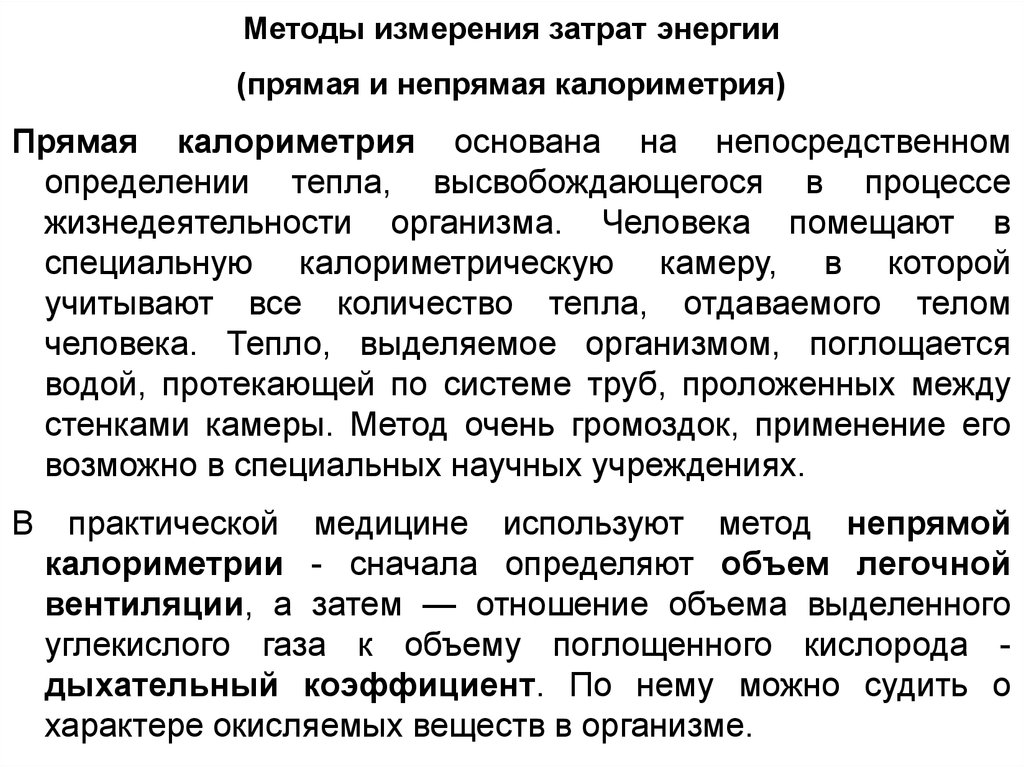 Методы измерения затрат энергии

(прямая и непрямая калориметрия)

Прямая калориметрия основана на непосредственном определении тепла, высвобождающегося в процессе жизнедеятельности организма. Человека помещают в специальную калориметрическую камеру, в которой учитывают все количество тепла, отдаваемого телом человека. Тепло, выделяемое организмом, поглощается водой, протекающей по системе труб, проложенных между стенками камеры. Метод очень громоздок, применение его возможно в специальных научных учреждениях.

В практической медицине используют метод непрямой калориметрии - сначала определяют объем легочной вентиляции, а затем — отношение объема выделенного углекислого газа к объему поглощенного кислорода - дыхательный коэффициент. По нему можно судить о характере окисляемых веществ в организме.